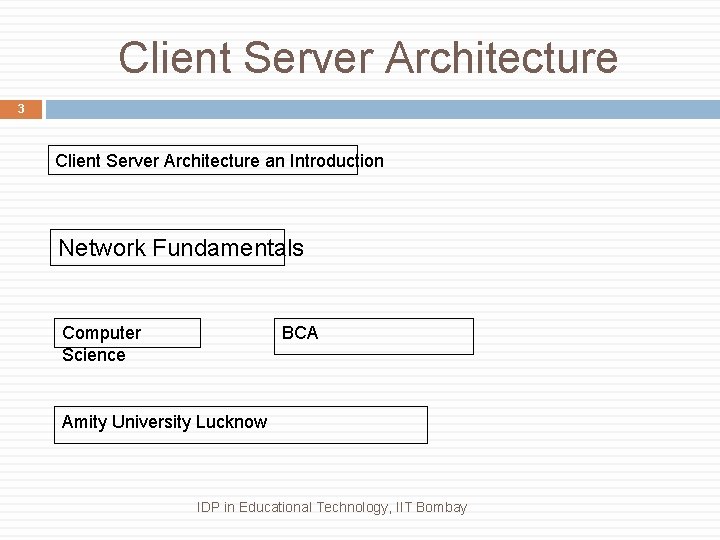 Client Server Architecture

3

Client Server Architecture an Introduction

Network Fundamentals

Computer Science

BCA

Amity University Lucknow

IDP in Educational Technology, IIT Bombay